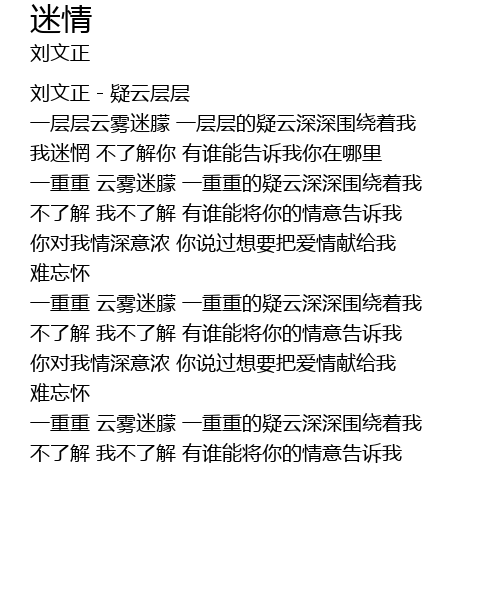 迷情
刘文正

刘文正 - 疑云层层
一层层云雾迷朦 一层层的疑云深深围绕着我
我迷惘 不了解你 有谁能告诉我你在哪里
一重重 云雾迷朦 一重重的疑云深深围绕着我
不了解 我不了解 有谁能将你的情意告诉我
你对我情深意浓 你说过想要把爱情献给我
难忘怀
一重重 云雾迷朦 一重重的疑云深深围绕着我
不了解 我不了解 有谁能将你的情意告诉我
你对我情深意浓 你说过想要把爱情献给我
难忘怀
一重重 云雾迷朦 一重重的疑云深深围绕着我
不了解 我不了解 有谁能将你的情意告诉我